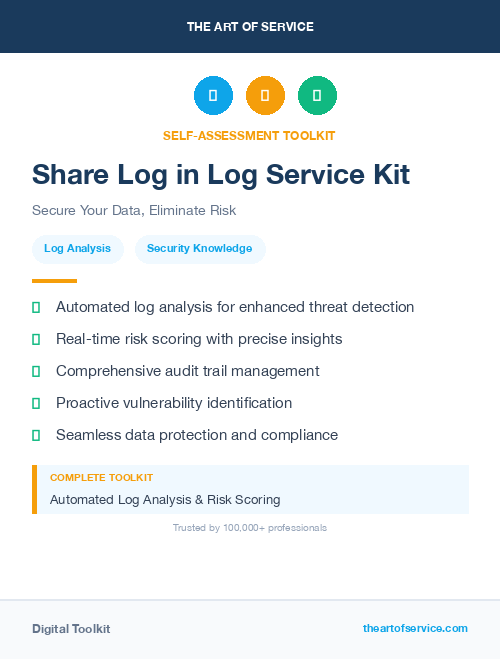 THE ART OF SERVICE

SELF-ASSESSMENT TOOLKIT

Share Log in Log Service Kit

Secure Your Data, Eliminate Risk

Log Analysis

Security Knowledge

Automated log analysis for enhanced threat detection

Real-time risk scoring with precise insights

Comprehensive audit trail management

Proactive vulnerability identification

Seamless data protection and compliance

COMPLETE TOOLKIT

Automated Log Analysis & Risk Scoring

Trusted by 100,000+ professionals

Digital Toolkit

theartofservice.com